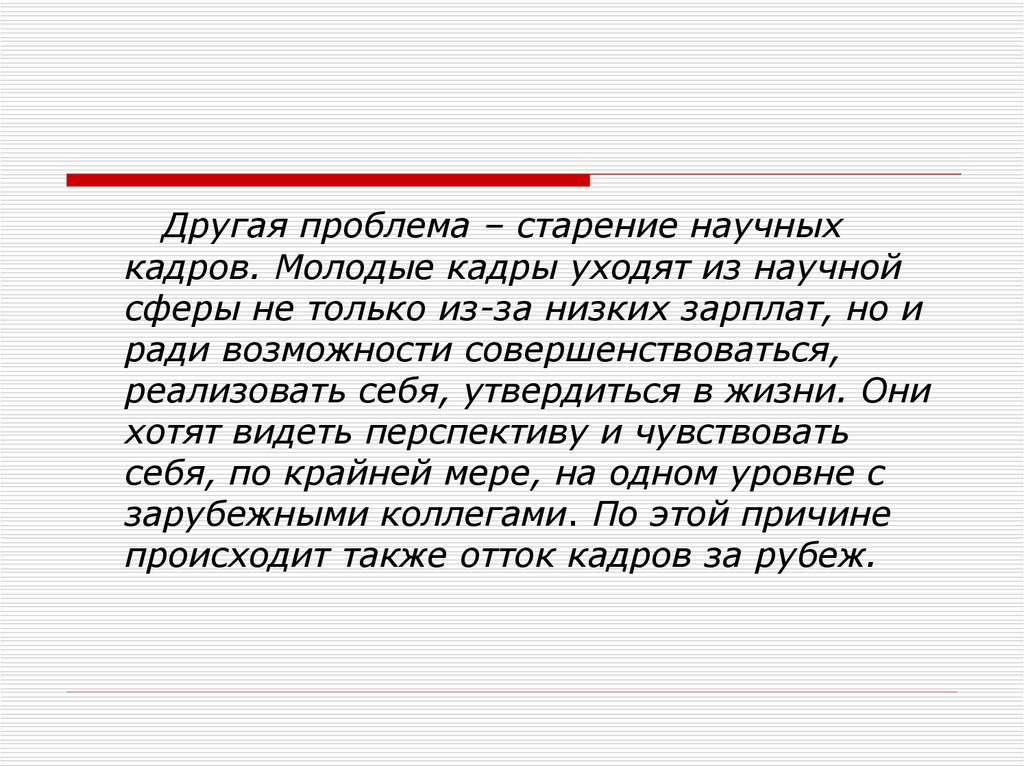 Другая проблема – старение научных кадров. Молодые кадры уходят из научной сферы не только из-за низких зарплат, но и ради возможности совершенствоваться, реализовать себя, утвердиться в жизни. Они хотят видеть перспективу и чувствовать себя, по крайней мере, на одном уровне с зарубежными коллегами. По этой причине происходит также отток кадров за рубеж.